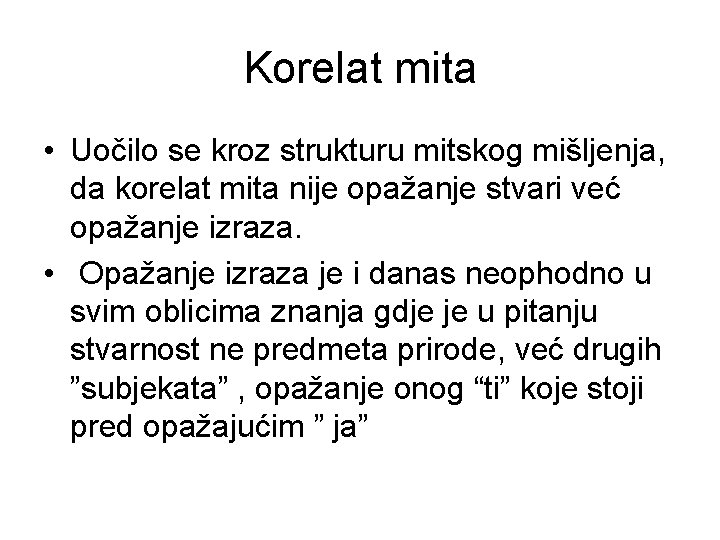 Korelat mita

• Uočilo se kroz strukturu mitskog mišljenja, da korelat mita nije opažanje stvari već opažanje izraza.
• Opažanje izraza je i danas neophodno u svim oblicima znanja gdje je u pitanju stvarnost ne predmeta prirode, već drugih "subjekata" , opažanje onog "ti" koje stoji pred opažajućim " ja"